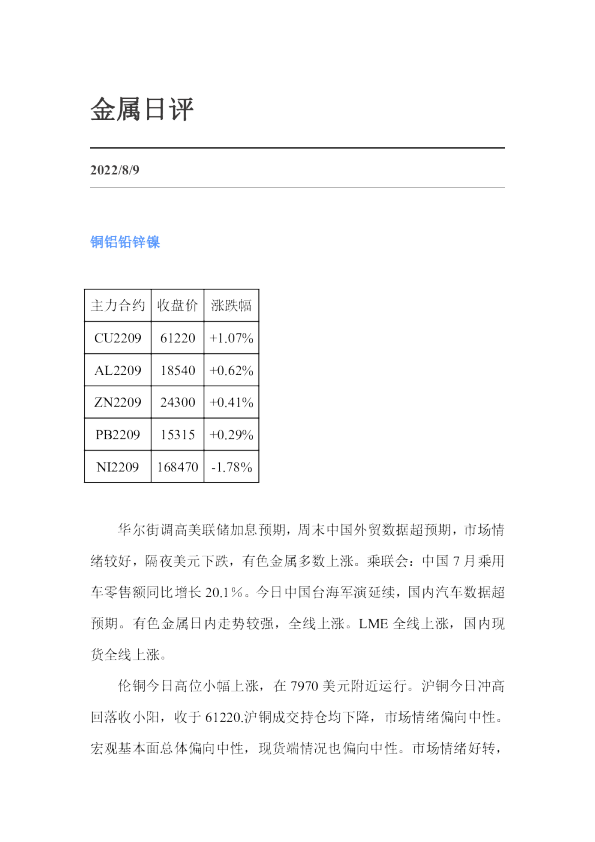 金属日评

2022/8/9

铜铝铅锌镍

| 主力合约 | 收盘价 | 涨跌幅 |
|---|---|---|
| CU2209 | 61220 | +1.07% |
| AL2209 | 18540 | +0.62% |
| ZN2209 | 24300 | +0.41% |
| PB2209 | 15315 | +0.29% |
| NI2209 | 168470 | -1.78% |

华尔街调高美联储加息预期，周末中国外贸数据超预期，市场情绪较好，隔夜美元下跌，有色金属多数上涨。乘联会：中国7月乘用车零售额同比增长20.1%。今日中国台海军演延续，国内汽车数据超预期。有色金属日内走势较强，全线上涨。LME全线上涨，国内现货全线上涨。

伦铜今日高位小幅上涨，在7970美元附近运行。沪铜今日冲高回落收小阳，收于61220.沪铜成交持仓均下降，市场情绪偏向中性。宏观基本面总体偏向中性，现货端情况也偏向中性。市场情绪好转，